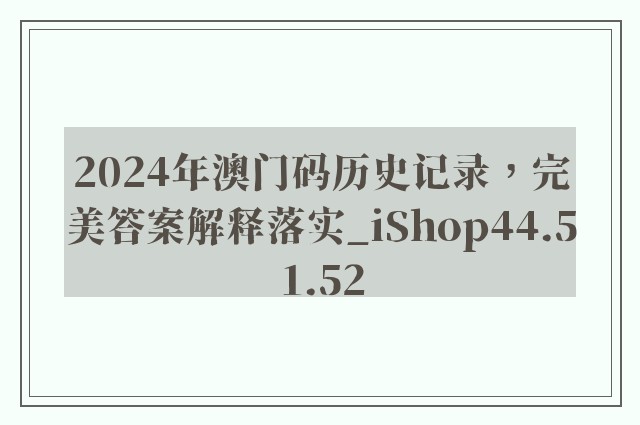 2024年澳门码历史记录，完美答案解释落实_iShop44.51.52